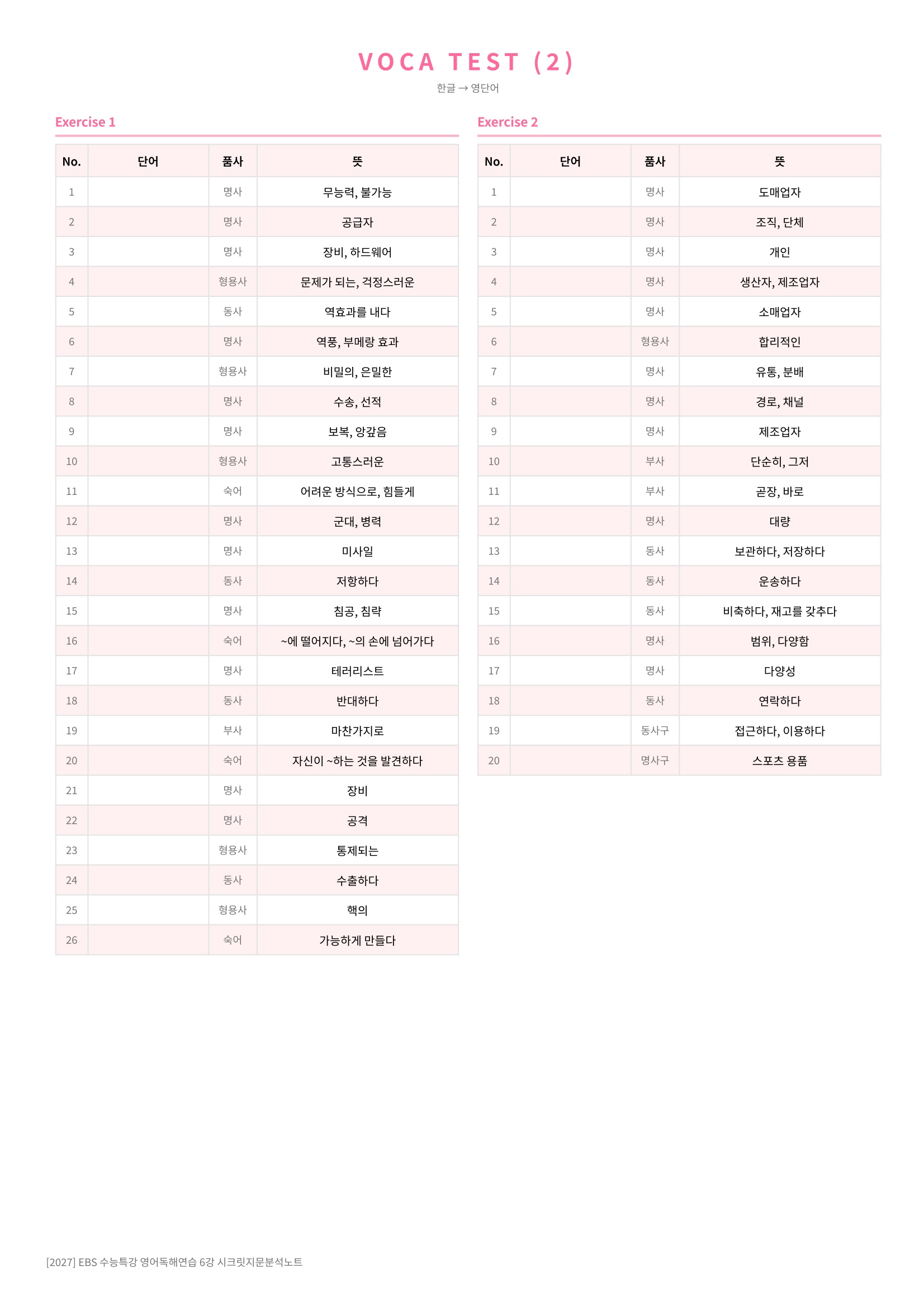 VOCA TEST (2)

한글 → 영단어

Exercise 1

| No. | 단어 | 품사 | 뜻 |
|---|---|---|---|
| 1 | | 명사 | 무능력, 불가능 |
| 2 | | 명사 | 공급자 |
| 3 | | 명사 | 장비, 하드웨어 |
| 4 | | 형용사 | 문제가 되는, 걱정스러운 |
| 5 | | 동사 | 역효과를 내다 |
| 6 | | 명사 | 역풍, 부메랑 효과 |
| 7 | | 형용사 | 비밀의, 은밀한 |
| 8 | | 명사 | 수송, 선적 |
| 9 | | 명사 | 보복, 앙갚음 |
| 10 | | 형용사 | 고통스러운 |
| 11 | | 숙어 | 어려운 방식으로, 힘들게 |
| 12 | | 명사 | 군대, 병력 |
| 13 | | 명사 | 미사일 |
| 14 | | 동사 | 저항하다 |
| 15 | | 명사 | 침공, 침략 |
| 16 | | 숙어 | ~에 떨어지다, ~의 손에 넘어가다 |
| 17 | | 명사 | 테러리스트 |
| 18 | | 동사 | 반대하다 |
| 19 | | 부사 | 마찬가지로 |
| 20 | | 숙어 | 자신이 ~하는 것을 발견하다 |
| 21 | | 명사 | 장비 |
| 22 | | 명사 | 공격 |
| 23 | | 형용사 | 통제되는 |
| 24 | | 동사 | 수출하다 |
| 25 | | 형용사 | 핵의 |
| 26 | | 숙어 | 가능하게 만들다 |

Exercise 2

| No. | 단어 | 품사 | 뜻 |
|---|---|---|---|
| 1 | | 명사 | 도매업자 |
| 2 | | 명사 | 조직, 단체 |
| 3 | | 명사 | 개인 |
| 4 | | 명사 | 생산자, 제조업자 |
| 5 | | 명사 | 소매업자 |
| 6 | | 형용사 | 합리적인 |
| 7 | | 명사 | 유통, 분배 |
| 8 | | 명사 | 경로, 채널 |
| 9 | | 명사 | 제조업자 |
| 10 | | 부사 | 단순히, 그저 |
| 11 | | 부사 | 곧장, 바로 |
| 12 | | 명사 | 대량 |
| 13 | | 동사 | 보관하다, 저장하다 |
| 14 | | 동사 | 운송하다 |
| 15 | | 동사 | 비축하다, 재고를 갖추다 |
| 16 | | 명사 | 범위, 다양함 |
| 17 | | 명사 | 다양성 |
| 18 | | 동사 | 연락하다 |
| 19 | | 동사구 | 접근하다, 이용하다 |
| 20 | | 명사구 | 스포츠 용품 |

[2027] EBS 수능특강 영어독해연습 6강 시크릿지문분석노트